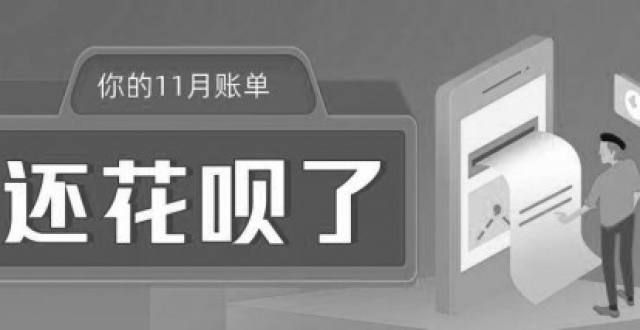 你的11月账单

还花呗了